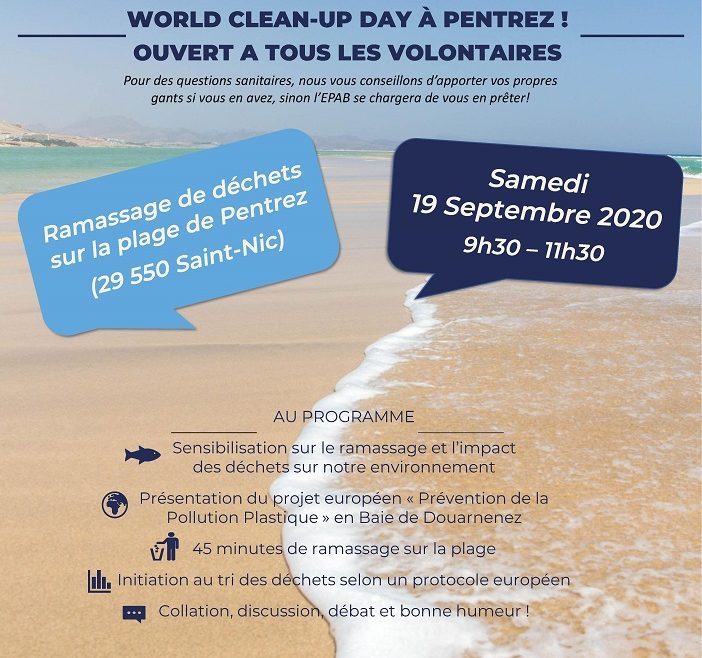 WORLD CLEAN-UP DAY À PENTREZ !
OUVERT A TOUS LES VOLONTAIRES

Pour des questions sanitaires, nous vous conseillons d'apporter vos propres gants si vous en avez, sinon l'EPAB se chargera de vous en prêter!

Ramassage de déchets sur la plage de Pentrez (29 550 Saint-Nic)

Samedi
19 Septembre 2020
9h30 – 11h30

AU PROGRAMME

Sensibilisation sur le ramassage et l'impact des déchets sur notre environnement

Présentation du projet européen « Prévention de la Pollution Plastique » en Baie de Douarnenez

45 minutes de ramassage sur la plage

Initiation au tri des déchets selon un protocole européen

Collation, discussion, débat et bonne humeur !